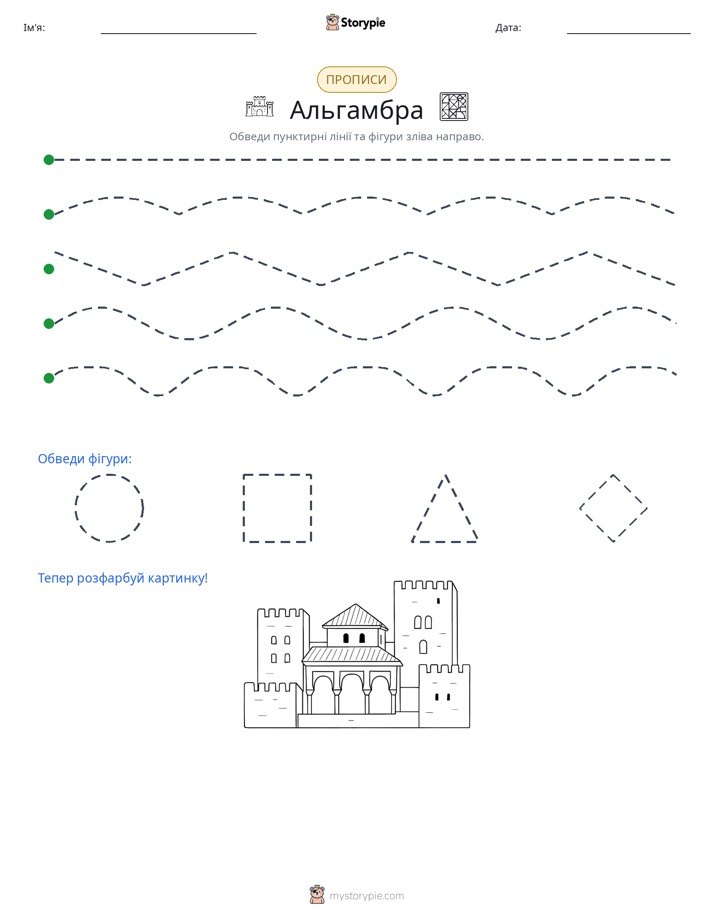 Ім'я: ____ Storypie Дата: ____

ПРОПИСИ

Альгамбра

Обведи пунктирні лінії та фігури зліва направо.

Обведи фігури:

Тепер розфарбуй картинку!

mystorypie.com